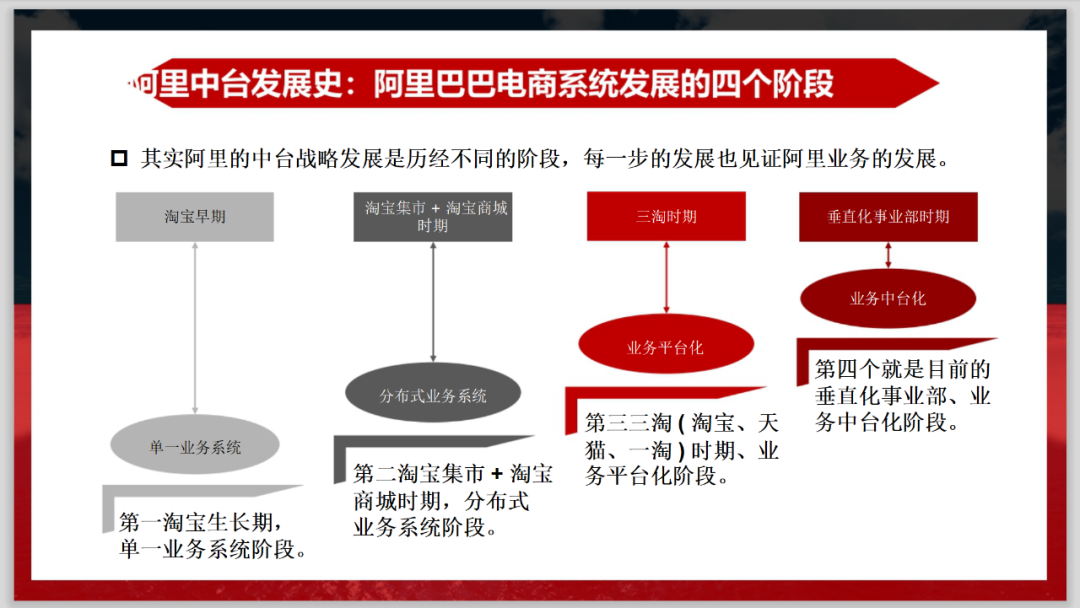 阿里中台发展史：阿里巴巴电商系统发展的四个阶段

其实阿里的中台战略发展是历经不同的阶段，每一步的发展也见证阿里业务的发展。

淘宝早期

单一业务系统

第一淘宝生长期，单一业务系统阶段。

淘宝集市 + 淘宝商城时期

分布式业务系统

第二淘宝集市 + 淘宝商城时期，分布式业务系统阶段。

三淘时期

业务平台化

第三三淘 ( 淘宝、天猫、一淘 ) 时期、业务平台化阶段。

垂直化事业部时期

业务中台化

第四个就是目前的垂直化事业部、业务中台化阶段。